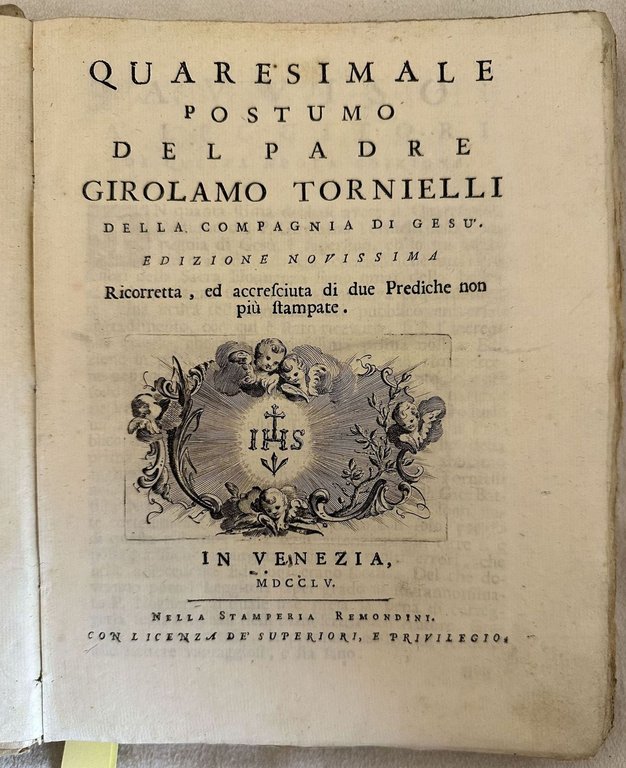 QUARESIMALE
POSTUMO
DEL PADRE
GIROLAMO TORNIELLI
DELLA COMPAGNIA DI GESU'.
EDIZIONE NOVISSIMA
Ricorretta, ed accresciuta di due Prediche non più stampate.

IHS

IN VENEZIA,
MDCCLV.

NELLA STAMPERIA REMONDINI.
CON LICENZA DE' SUPERIORI, E PRIVILEGIO.